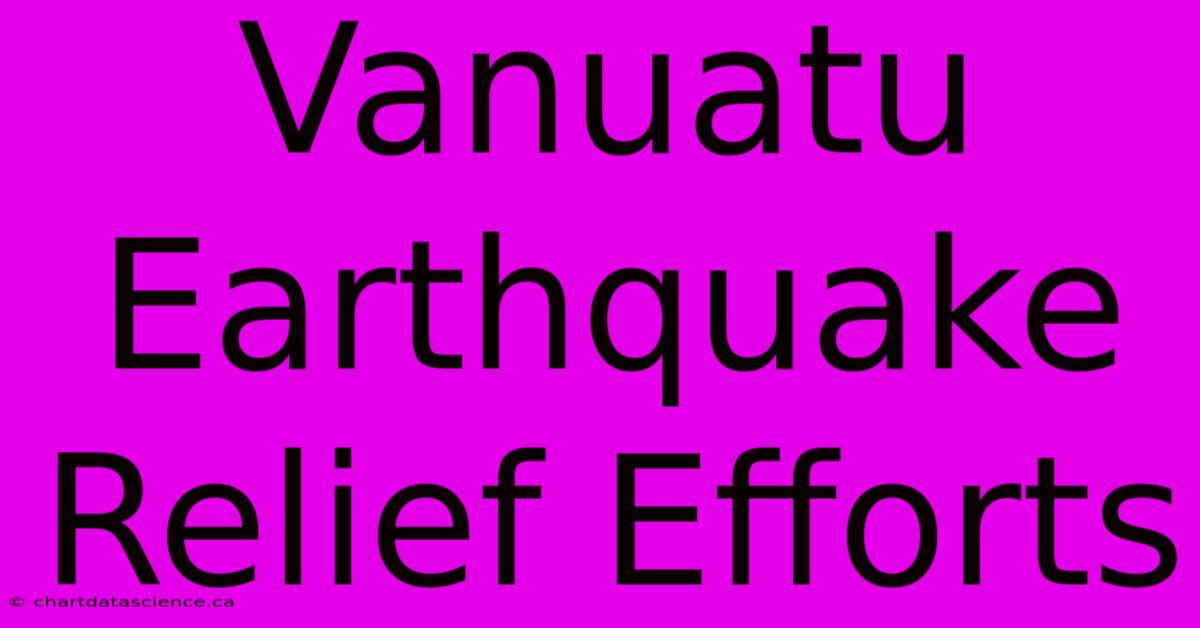 Vanuatu Earthquake Relief Efforts

© chartdatascience.ca